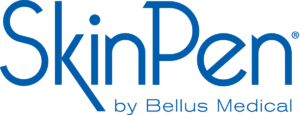 SkinPen®

by Bellus Medical